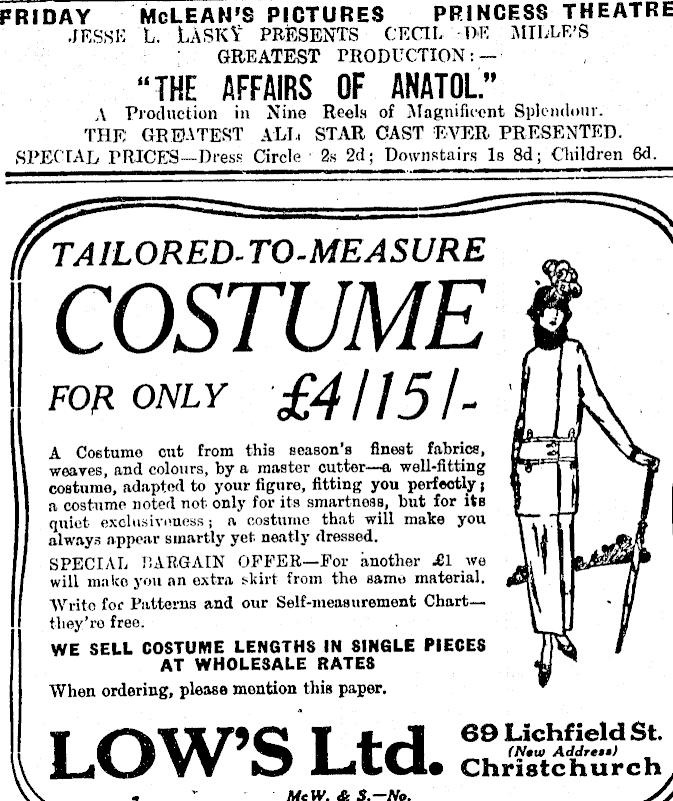 FRIDAY McLEAN'S PICTURES PRINCESS THEATRE
JESSE L. LASKY PRESENTS CECIL DE MILLE'S
GREATEST PRODUCTION:—
"THE AFFAIRS OF ANATOL."
A Production in Nine Reels of Magnificent Splendour.
THE GREATEST ALL STAR CAST EVER PRESENTED.
SPECIAL PRICES—Dress Circle 2s 2d; Downstairs 1s 8d; Children 6d.

TAILORED-TO-MEASURE
COSTUME
FOR ONLY £4/15/-

A Costume cut from this season's finest fabrics, weaves, and colours, by a master cutter—a well-fitting costume, adapted to your figure, fitting you perfectly; a costume noted not only for its smartness, but for its quiet exclusiveness; a costume that will make you always appear smartly yet neatly dressed.

SPECIAL BARGAIN OFFER—For another £1 we will make you an extra skirt from the same material.

Write for Patterns and our Self-measurement Chart—they're free.

WE SELL COSTUME LENGTHS IN SINGLE PIECES AT WHOLESALE RATES

When ordering, please mention this paper.

LOW'S Ltd. 69 Lichfield St. (New Address) Christchurch

McW. & S.—No.